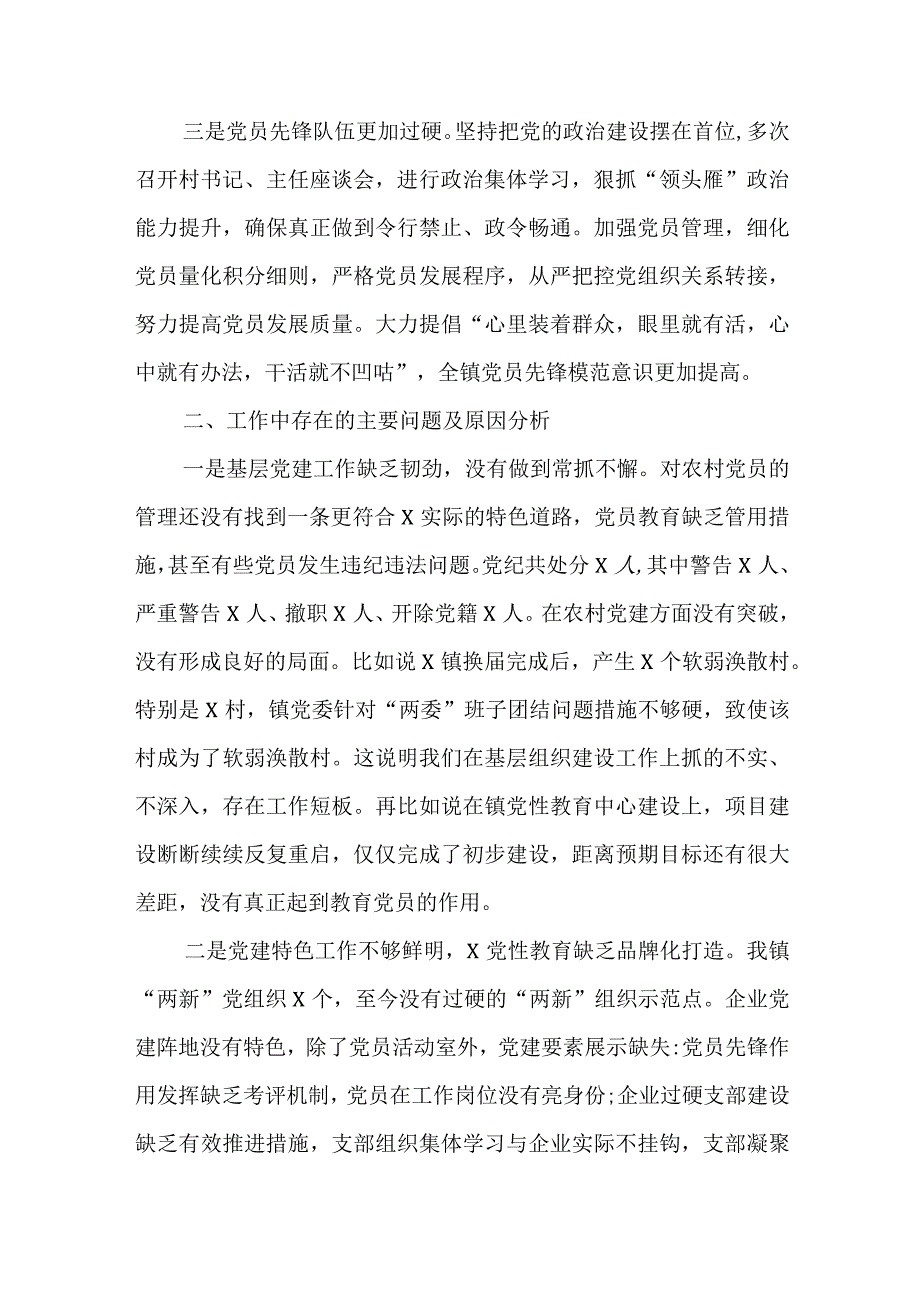 三是党员先锋队伍更加过硬。坚持把党的政治建设摆在首位,多次召开村书记、主任座谈会，进行政治集体学习，狠抓“领头雁”政治能力提升，确保真正做到令行禁止、政令畅通。加强党员管理，细化党员量化积分细则，严格党员发展程序，从严把控党组织关系转接，努力提高党员发展质量。大力提倡“心里装着群众，眼里就有活，心中就有办法，干活就不凹咕”，全镇党员先锋模范意识更加提高。

二、工作中存在的主要问题及原因分析

一是基层党建工作缺乏韧劲，没有做到常抓不懈。对农村党员的管理还没有找到一条更符合X实际的特色道路，党员教育缺乏管用措施，甚至有些党员发生违纪违法问题。党纪共处分X人,其中警告X人、严重警告X人、撤职X人、开除党籍X人。在农村党建方面没有突破，没有形成良好的局面。比如说X镇换届完成后，产生X个软弱涣散村。特别是X村，镇党委针对“两委”班子团结问题措施不够硬，致使该村成为了软弱涣散村。这说明我们在基层组织建设工作上抓的不实、不深入，存在工作短板。再比如说在镇党性教育中心建设上，项目建设断断续续反复重启，仅仅完成了初步建设，距离预期目标还有很大差距，没有真正起到教育党员的作用。

二是党建特色工作不够鲜明，X党性教育缺乏品牌化打造。我镇“两新”党组织X个，至今没有过硬的“两新”组织示范点。企业党建阵地没有特色，除了党员活动室外，党建要素展示缺失:党员先锋作用发挥缺乏考评机制，党员在工作岗位没有亮身份;企业过硬支部建设缺乏有效推进措施，支部组织集体学习与企业实际不挂钩，支部凝聚